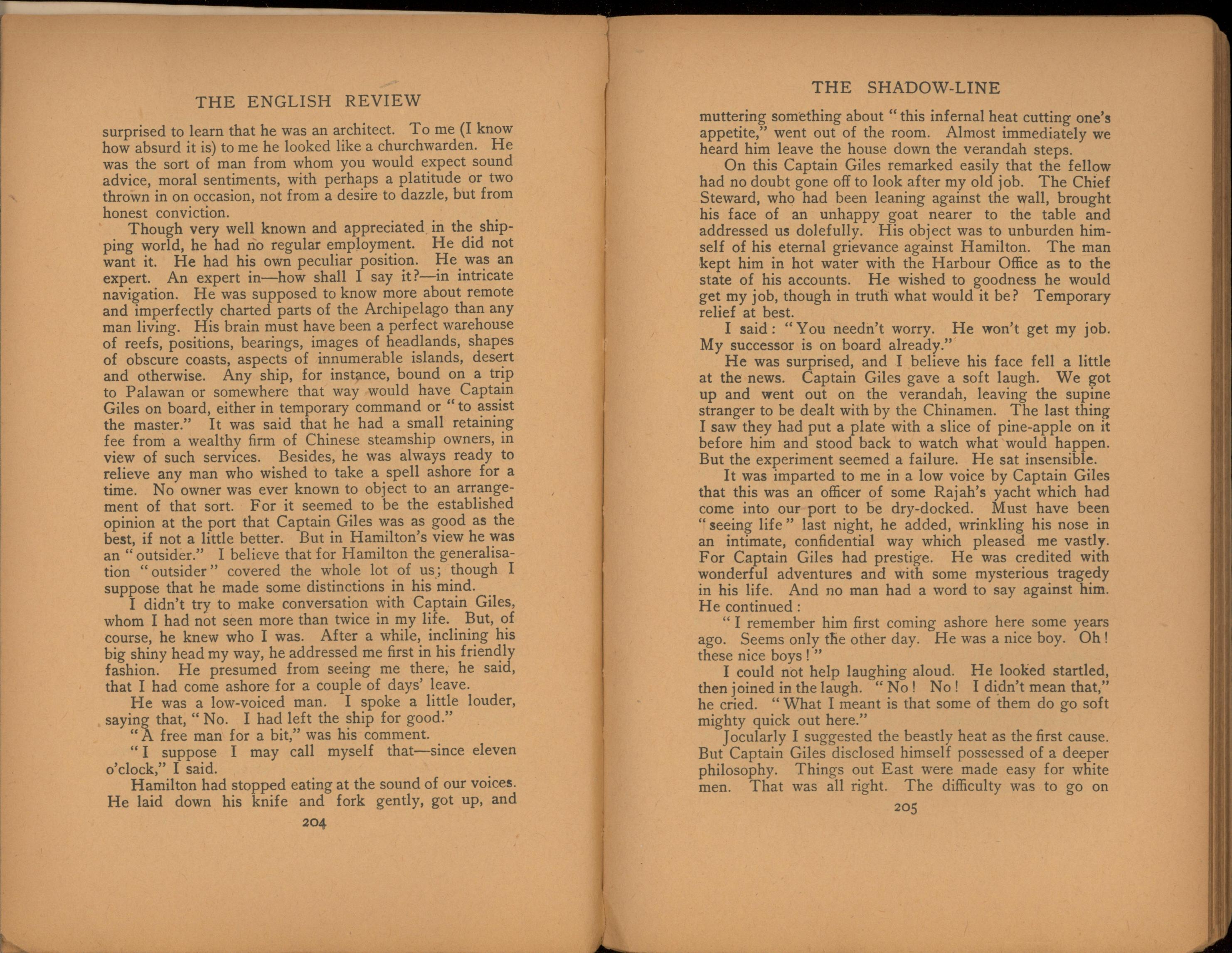 THE ENGLISH REVIEW

surprised to learn that he was an architect. To me (I know how absurd it is) to me he looked like a churchwarden. He was the sort of man from whom you would expect sound advice, moral sentiments, with perhaps a platitude or two thrown in on occasion, not from a desire to dazzle, but from honest conviction.

Though very well known and appreciated in the shipping world, he had no regular employment. He did not want it. He had his own peculiar position. He was an expert. An expert in—how shall I say it?—in intricate navigation. He was supposed to know more about remote and imperfectly charted parts of the Archipelago than any man living. His brain must have been a perfect warehouse of reefs, positions, bearings, images of headlands, shapes of obscure coasts, aspects of innumerable islands, desert and otherwise. Any ship, for instance, bound on a trip to Palawan or somewhere that way would have Captain Giles on board, either in temporary command or "to assist the master." It was said that he had a small retaining fee from a wealthy firm of Chinese steamship owners, in view of such services. Besides, he was always ready to relieve any man who wished to take a spell ashore for a time. No owner was ever known to object to an arrangement of that sort. For it seemed to be the established opinion at the port that Captain Giles was as good as the best, if not a little better. But in Hamilton's view he was an "outsider." I believe that for Hamilton the generalisation "outsider" covered the whole lot of us; though I suppose that he made some distinctions in his mind.

I didn't try to make conversation with Captain Giles, whom I had not seen more than twice in my life. But, of course, he knew who I was. After a while, inclining his big shiny head my way, he addressed me first in his friendly fashion. He presumed from seeing me there, he said, that I had come ashore for a couple of days' leave.

He was a low-voiced man. I spoke a little louder, saying that, "No. I had left the ship for good."

"A free man for a bit," was his comment.

"I suppose I may call myself that—since eleven o'clock," I said.

Hamilton had stopped eating at the sound of our voices. He laid down his knife and fork gently, got up, and

204

THE SHADOW-LINE

muttering something about "this infernal heat cutting one's appetite," went out of the room. Almost immediately we heard him leave the house down the verandah steps.

On this Captain Giles remarked easily that the fellow had no doubt gone off to look after my old job. The Chief Steward, who had been leaning against the wall, brought his face of an unhappy goat nearer to the table and addressed us dolefully. His object was to unburden himself of his eternal grievance against Hamilton. The man kept him in hot water with the Harbour Office as to the state of his accounts. He wished to goodness he would get my job, though in truth what would it be? Temporary relief at best.

I said: "You needn't worry. He won't get my job. My successor is on board already."

He was surprised, and I believe his face fell a little at the news. Captain Giles gave a soft laugh. We got up and went out on the verandah, leaving the supine stranger to be dealt with by the Chinamen. The last thing I saw they had put a plate with a slice of pine-apple on it before him and stood back to watch what would happen. But the experiment seemed a failure. He sat insensible.

It was imparted to me in a low voice by Captain Giles that this was an officer of some Rajah's yacht which had come into our port to be dry-docked. Must have been "seeing life" last night, he added, wrinkling his nose in an intimate, confidential way which pleased me vastly. For Captain Giles had prestige. He was credited with wonderful adventures and with some mysterious tragedy in his life. And no man had a word to say against him. He continued:

"I remember him first coming ashore here some years ago. Seems only the other day. He was a nice boy. Oh! these nice boys!"

I could not help laughing aloud. He looked startled, then joined in the laugh. "No! No! I didn't mean that," he cried. "What I meant is that some of them do go soft mighty quick out here."

Jocularly I suggested the beastly heat as the first cause. But Captain Giles disclosed himself possessed of a deeper philosophy. Things out East were made easy for white men. That was all right. The difficulty was to go on

205